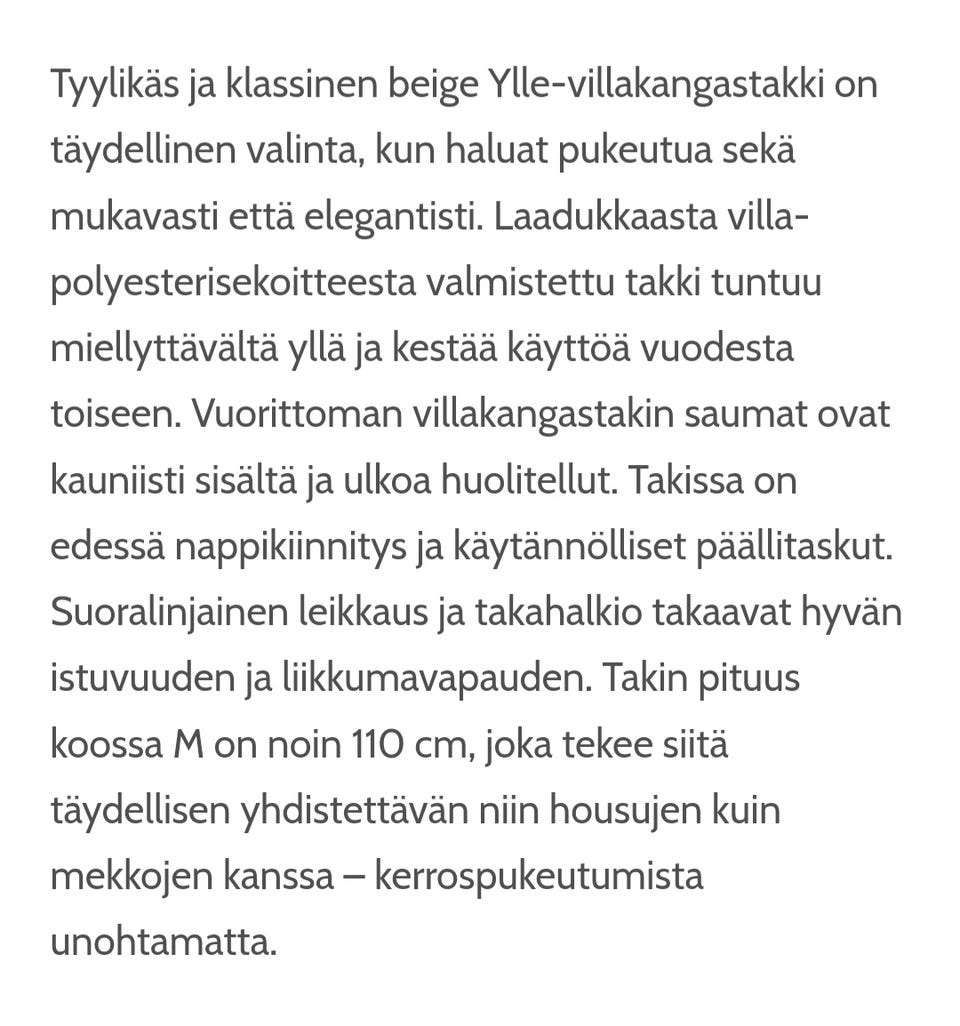 Tyylikäs ja klassinen beige Ylle-villakangastakki on täydellinen valinta, kun haluat pukeutua sekä mukavasti että elegantisti. Laadukkaasta villa-polyesterisekoitteesta valmistettu takki tuntuu miellyttävältä yllä ja kestää käyttöä vuodesta toiseen. Vuorittoman villakangastakin saumat ovat kauniisti sisältä ja ulkoa huolitellut. Takissa on edessä nappikiinnitys ja käytännölliset päällitaskut. Suoralinjainen leikkaus ja takahalkio takaavat hyvän istuvuuden ja liikkumavapauden. Takin pituus koossa M on noin 110 cm, joka tekee siitä täydellisen yhdistettävän niin housujen kuin mekkojen kanssa – kerrospukeutumista unohtamatta.